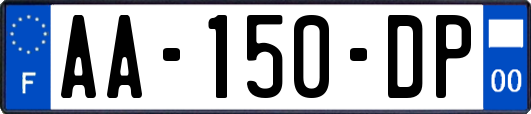 F
AA-150-DP
00